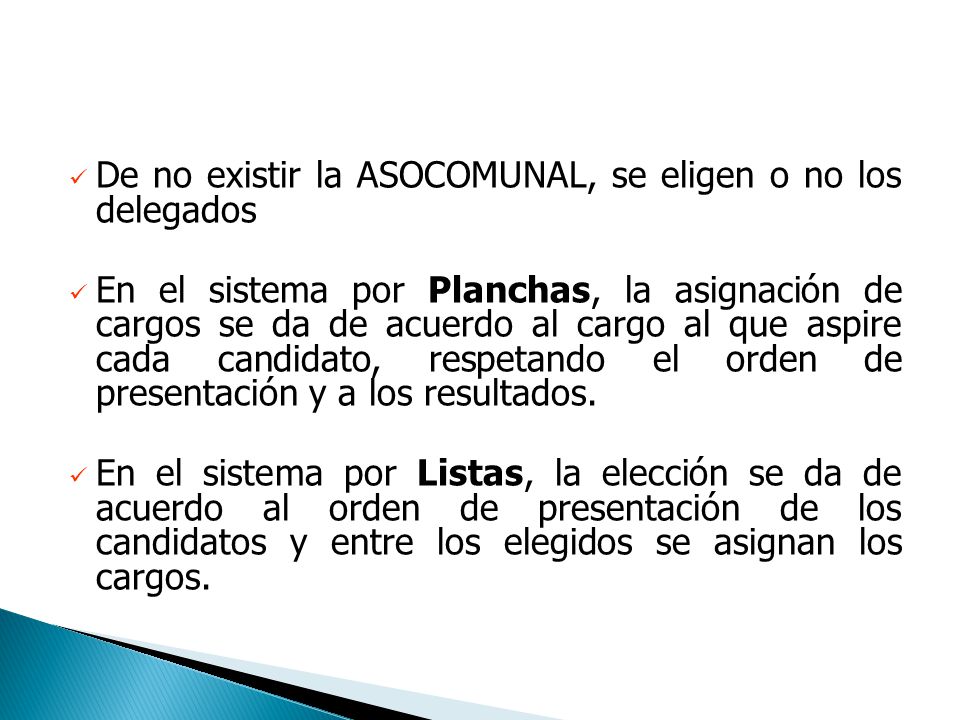 ✓ De no existir la ASOCOMUNAL, se eligen o no los delegados

✓ En el sistema por **Planchas**, la asignación de cargos se da de acuerdo al cargo al que aspire cada candidato, respetando el orden de presentación y a los resultados.

✓ En el sistema por **Listas**, la elección se da de acuerdo al orden de presentación de los candidatos y entre los elegidos se asignan los cargos.